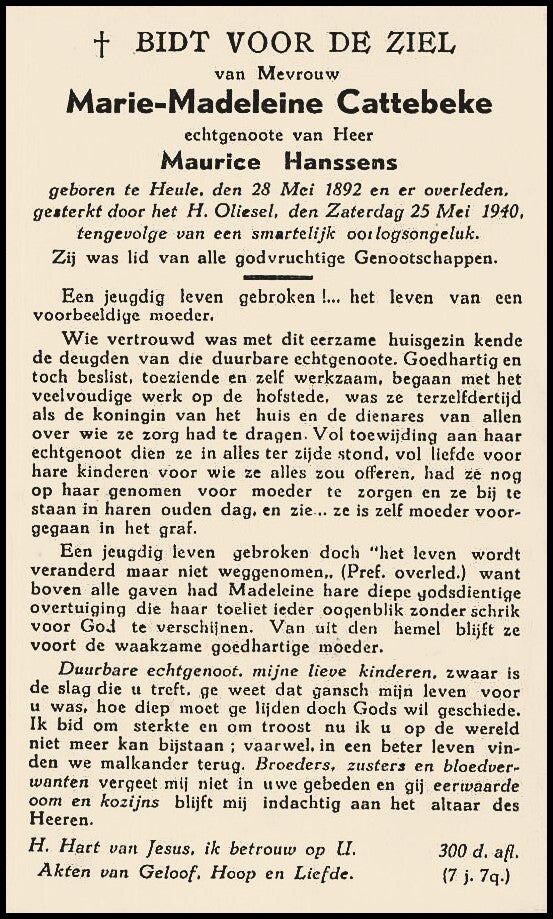 † BIDT VOOR DE ZIEL
van Mevrouw
Marie-Madeleine Cattebeke
echtgenoote van Heer
Maurice Hanssens
geboren te Heule, den 28 Mei 1892 en er overleden, gesterkt door het H. Oliesel, den Zaterdag 25 Mei 1940, tengevolge van een smartelijk oorlogsongeluk.
Zij was lid van alle godvruchtige Genootschappen.

Een jeugdig leven gebroken !... het leven van een voorbeeldige moeder.

Wie vertrouwd was met dit eerzame huisgezin kende de deugden van die duurbare echtgenoote. Goedhartig en toch beslist, toeziende en zelf werkzaam, begaan met het veelvoudige werk op de hofstede, was ze terzelfdertijd als de koningin van het huis en de dienares van allen over wie ze zorg had te dragen. Vol toewijding aan haar echtgenoot dien ze in alles ter zijde stond, vol liefde voor hare kinderen voor wie ze alles zou offeren, had ze nog op haar genomen voor moeder te zorgen en ze bij te staan in haren ouden dag, en zie... ze is zelf moeder voorgegaan in het graf.

Een jeugdig leven gebroken doch "het leven wordt veranderd maar niet weggenomen,, (Pref. overled.) want boven alle gaven had Madeleine hare diepe godsdientige overtuiging die haar toeliet ieder oogenblik zonder schrik voor God te verschijnen. Van uit den hemel blijft ze voort de waakzame goedhartige moeder.

Duurbare echtgenoot, mijne lieve kinderen, zwaar is de slag die u treft, ge weet dat gansch mijn leven voor u was, hoe diep moet ge lijden doch Gods wil geschiede. Ik bid om sterkte en om troost nu ik u op de wereld niet meer kan bijstaan ; vaarwel, in een beter leven vinden we malkander terug. Broeders, zusters en bloedverwanten vergeet mij niet in uwe gebeden en gij eerwaarde oom en kozijns blijft mij indachtig aan het altaar des Heeren.

H. Hart van Jesus, ik betrouw op U. 300 d. afl.
Akten van Geloof, Hoop en Liefde. (7 j. 7q.)